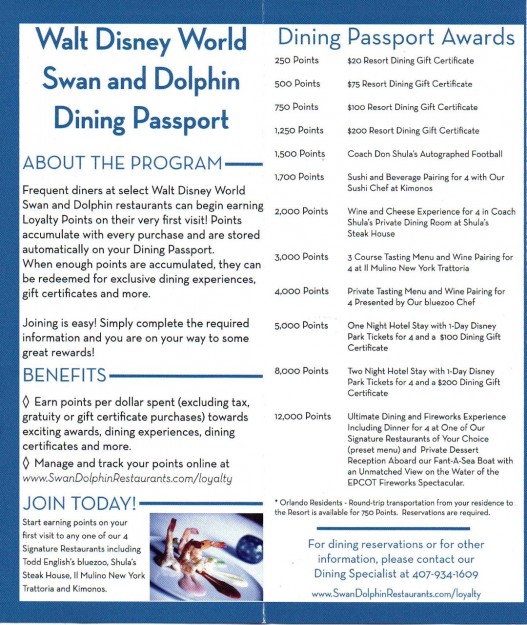 Walt Disney World Swan and Dolphin Dining Passport

ABOUT THE PROGRAM

Frequent diners at select Walt Disney World Swan and Dolphin restaurants can begin earning Loyalty Points on their very first visit! Points accumulate with every purchase and are stored automatically on your Dining Passport.
When enough points are accumulated, they can be redeemed for exclusive dining experiences, gift certificates and more.

Joining is easy! Simply complete the required information and you are on your way to some great rewards!

BENEFITS

◊ Earn points per dollar spent (excluding tax, gratuity or gift certificate purchases) towards exciting awards, dining experiences, dining certificates and more.
◊ Manage and track your points online at www.SwanDolphinRestaurants.com/loyalty

JOIN TODAY!

Start earning points on your first visit to any one of our 4 Signature Restaurants including Todd English's bluezoo, Shula's Steak House, Il Mulino New York Trattoria and Kimonos.

Dining Passport Awards

| 250 Points | $20 Resort Dining Gift Certificate |
|---|---|
| 500 Points | $75 Resort Dining Gift Certificate |
| 750 Points | $100 Resort Dining Gift Certificate |
| 1,250 Points | $200 Resort Dining Gift Certificate |
| 1,500 Points | Coach Don Shula's Autographed Football |
| 1,700 Points | Sushi and Beverage Pairing for 4 with Our Sushi Chef at Kimonos |
| 2,000 Points | Wine and Cheese Experience for 4 in Coach Shula's Private Dining Room at Shula's Steak House |
| 3,000 Points | 3 Course Tasting Menu and Wine Pairing for 4 at Il Mulino New York Trattoria |
| 4,000 Points | Private Tasting Menu and Wine Pairing for 4 Presented by Our bluezoo Chef |
| 5,000 Points | One Night Hotel Stay with 1-Day Disney Park Tickets for 4 and a $100 Dining Gift Certificate |
| 8,000 Points | Two Night Hotel Stay with 1-Day Disney Park Tickets for 4 and a $200 Dining Gift Certificate |
| 12,000 Points | Ultimate Dining and Fireworks Experience Including Dinner for 4 at One of Our Signature Restaurants of Your Choice (preset menu) and Private Dessert Reception Aboard our Fant-A-Sea Boat with an Unmatched View on the Water of the EPCOT Fireworks Spectacular. |

* Orlando Residents - Round-trip transportation from your residence to the Resort is available for 750 Points. Reservations are required.

For dining reservations or for other information, please contact our Dining Specialist at 407-934-1609

www.SwanDolphinRestaurants.com/loyalty